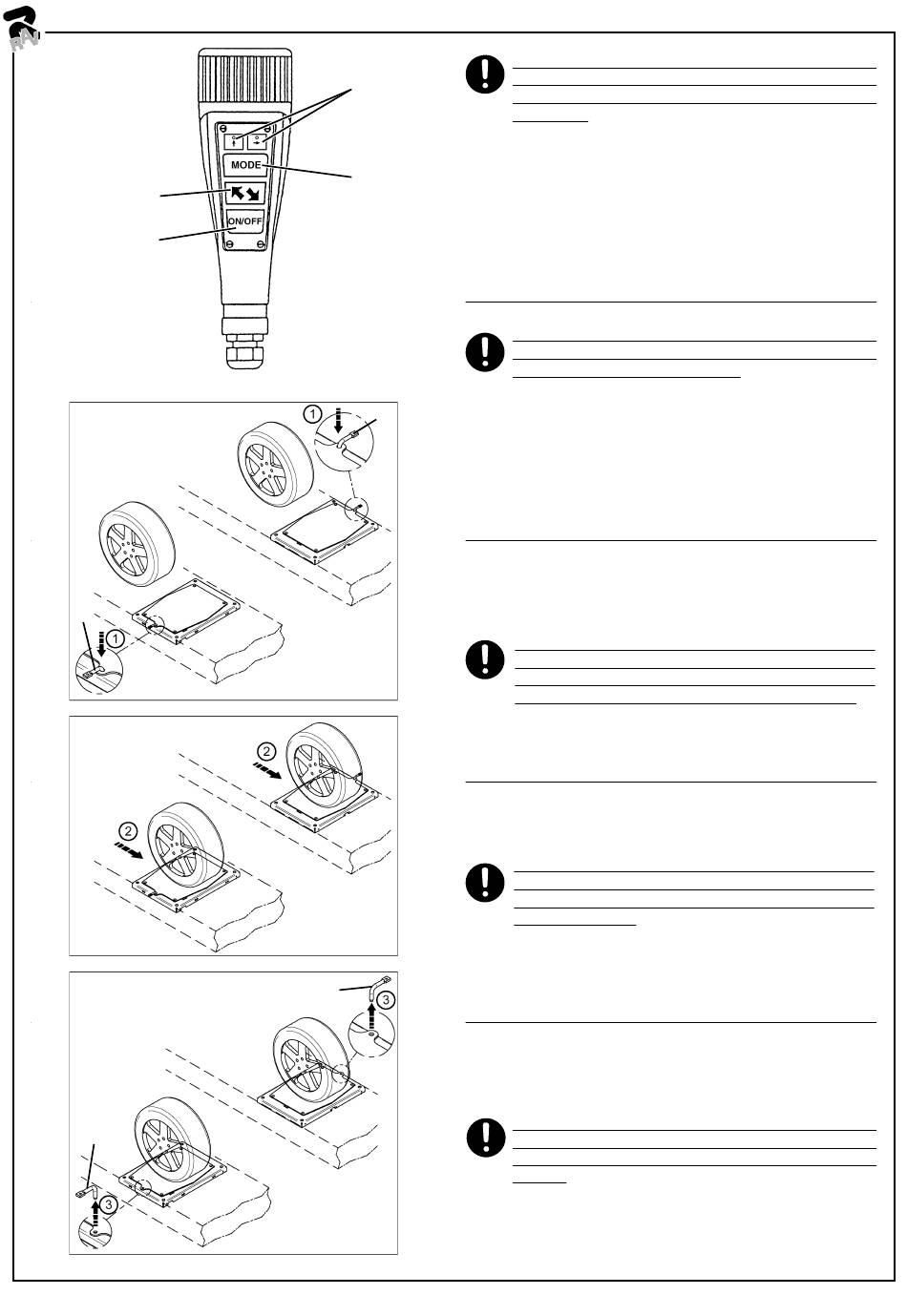 RAV

MODE

ON/OFF

1

1

2

2

3

3